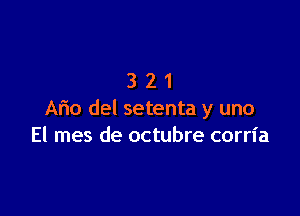 3 2 1
Año del setenta y uno
El mes de octubre corría